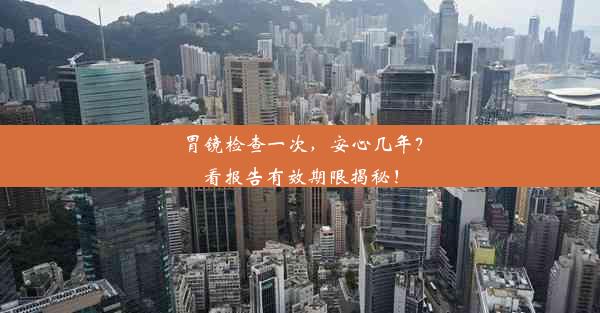 胃镜检查一次，安心几年？
看报告有效期限揭秘！